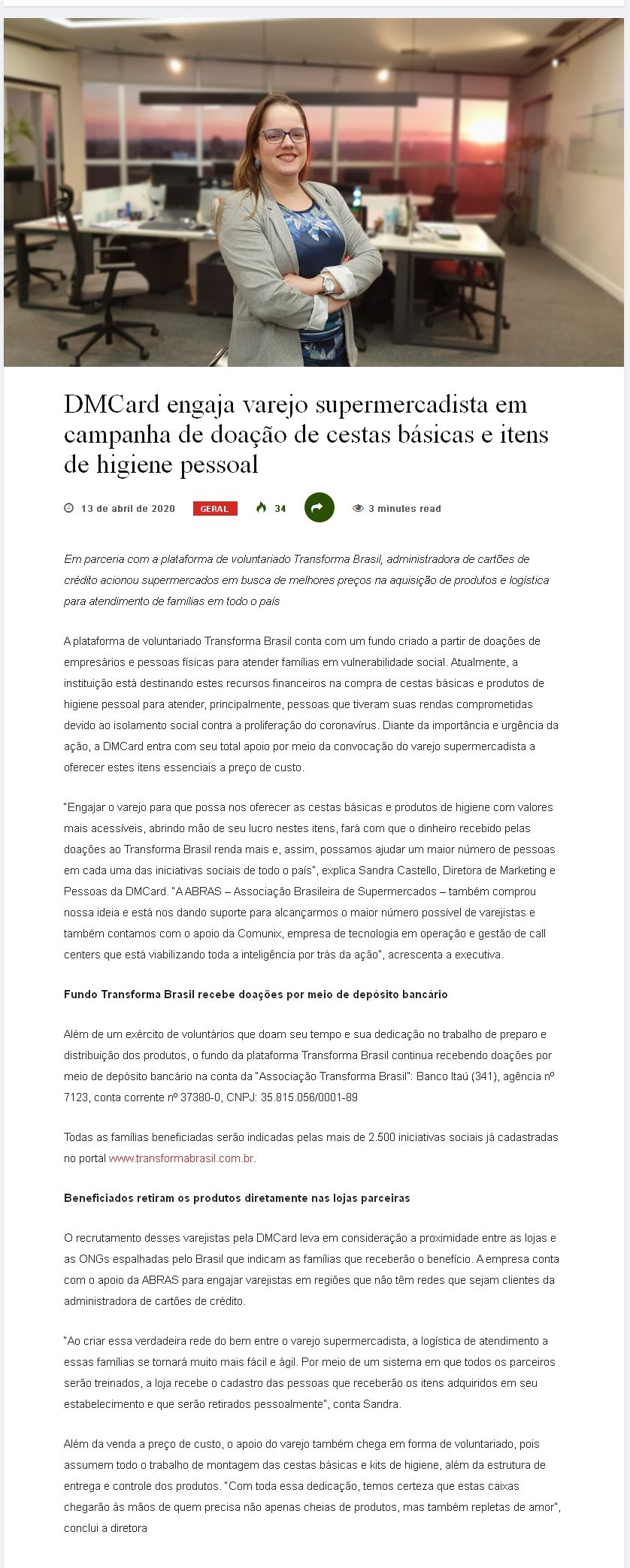 DMCard engaja varejo supermercadista em campanha de doação de cestas básicas e itens de higiene pessoal

13 de abril de 2020 GERAL 34 3 minutes read

Em parceria com a plataforma de voluntariado Transforma Brasil, administradora de cartões de crédito acionou supermercados em busca de melhores preços na aquisição de produtos e logística para atendimento de famílias em todo o país

A plataforma de voluntariado Transforma Brasil conta com um fundo criado a partir de doações de empresários e pessoas físicas para atender famílias em vulnerabilidade social. Atualmente, a instituição está destinando estes recursos financeiros na compra de cestas básicas e produtos de higiene pessoal para atender, principalmente, pessoas que tiveram suas rendas comprometidas devido ao isolamento social contra a proliferação do coronavírus. Diante da importância e urgência da ação, a DMCard entra com seu total apoio por meio da convocação do varejo supermercadista a oferecer estes itens essenciais a preço de custo.

"Engajar o varejo para que possa nos oferecer as cestas básicas e produtos de higiene com valores mais acessíveis, abrindo mão de seu lucro nestes itens, fará com que o dinheiro recebido pelas doações ao Transforma Brasil renda mais e, assim, possamos ajudar um maior número de pessoas em cada uma das iniciativas sociais de todo o país", explica Sandra Castello, Diretora de Marketing e Pessoas da DMCard. "A ABRAS – Associação Brasileira de Supermercados – também comprou nossa ideia e está nos dando suporte para alcançarmos o maior número possível de varejistas e também contamos com o apoio da Comunix, empresa de tecnologia em operação e gestão de call centers que está viabilizando toda a inteligência por trás da ação", acrescenta a executiva.

Fundo Transforma Brasil recebe doações por meio de depósito bancário

Além de um exército de voluntários que doam seu tempo e sua dedicação no trabalho de preparo e distribuição dos produtos, o fundo da plataforma Transforma Brasil continua recebendo doações por meio de depósito bancário na conta da "Associação Transforma Brasil": Banco Itaú (341), agência nº 7123, conta corrente nº 37380-0, CNPJ: 35.815.056/0001-89

Todas as famílias beneficiadas serão indicadas pelas mais de 2.500 iniciativas sociais já cadastradas no portal www.transformabrasil.com.br.

Beneficiados retiram os produtos diretamente nas lojas parceiras

O recrutamento desses varejistas pela DMCard leva em consideração a proximidade entre as lojas e as ONGs espalhadas pelo Brasil que indicam as famílias que receberão o benefício. A empresa conta com o apoio da ABRAS para engajar varejistas em regiões que não têm redes que sejam clientes da administradora de cartões de crédito.

"Ao criar essa verdadeira rede do bem entre o varejo supermercadista, a logística de atendimento a essas famílias se tornará muito mais fácil e ágil. Por meio de um sistema em que todos os parceiros serão treinados, a loja recebe o cadastro das pessoas que receberão os itens adquiridos em seu estabelecimento e que serão retirados pessoalmente", conta Sandra.

Além da venda a preço de custo, o apoio do varejo também chega em forma de voluntariado, pois assumem todo o trabalho de montagem das cestas básicas e kits de higiene, além da estrutura de entrega e controle dos produtos. "Com toda essa dedicação, temos certeza que estas caixas chegarão às mãos de quem precisa não apenas cheias de produtos, mas também repletas de amor", conclui a diretora